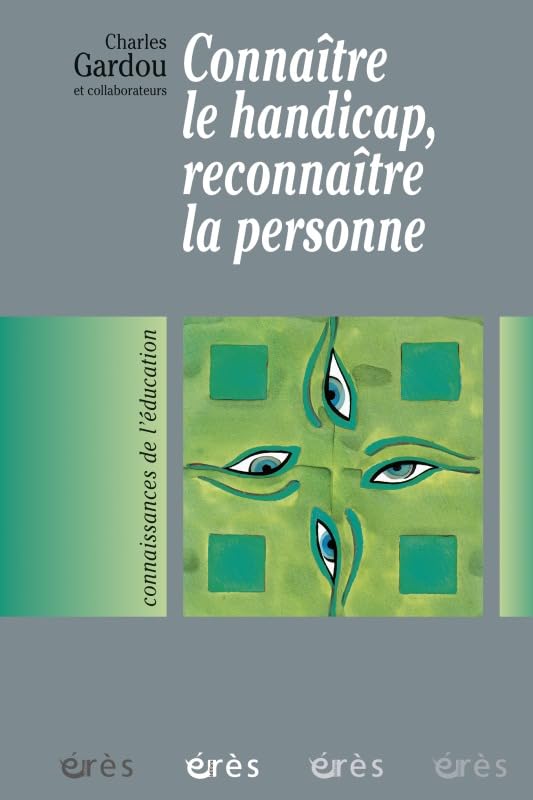 Charles
Gardou
et collaborateurs

Connaître le handicap, reconnaître la personne

connaissances de l'éducation

érès érès érès érès